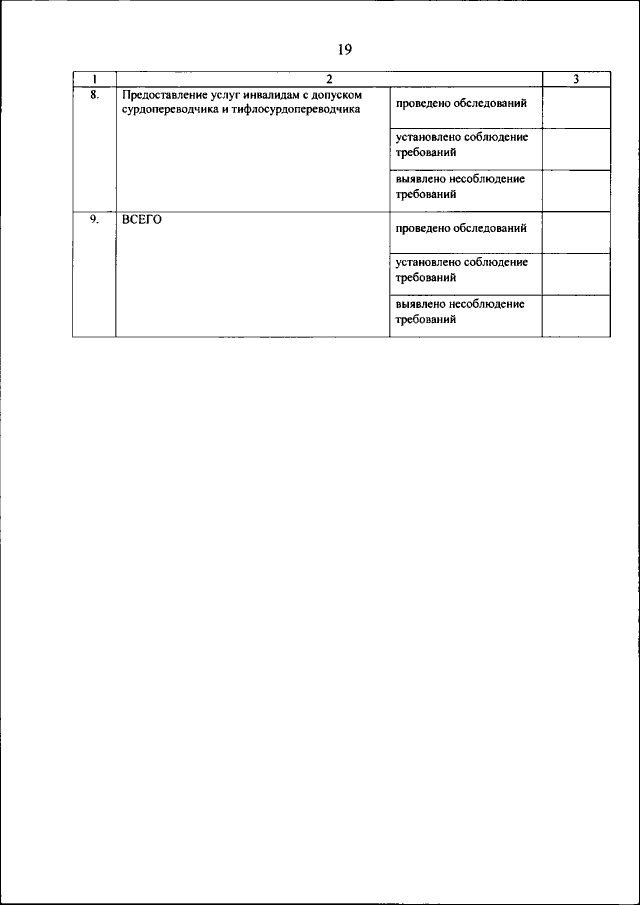 19

| 1 | 2 | | 3 |
|---|---|---|---|
| 8. | Предоставление услуг инвалидам с допуском сурдопереводчика и тифлосурдопереводчика | проведено обследований | |
| | | установлено соблюдение требований | |
| | | выявлено несоблюдение требований | |
| 9. | ВСЕГО | проведено обследований | |
| | | установлено соблюдение требований | |
| | | выявлено несоблюдение требований | |